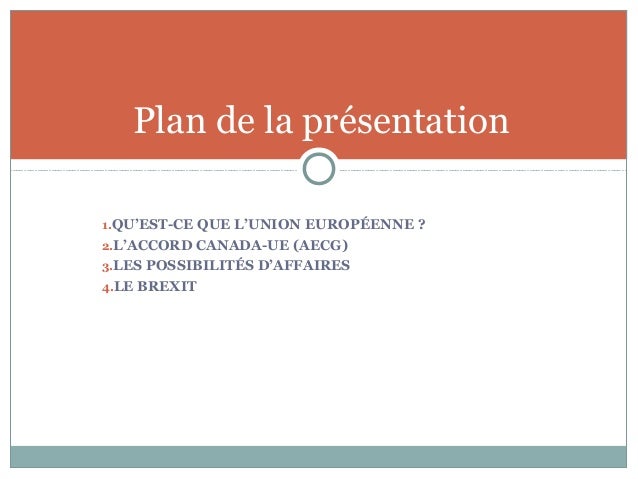 Plan de la présentation

1.QU'EST-CE QUE L'UNION EUROPÉENNE ?
2.L'ACCORD CANADA-UE (AECG)
3.LES POSSIBILITÉS D'AFFAIRES
4.LE BREXIT